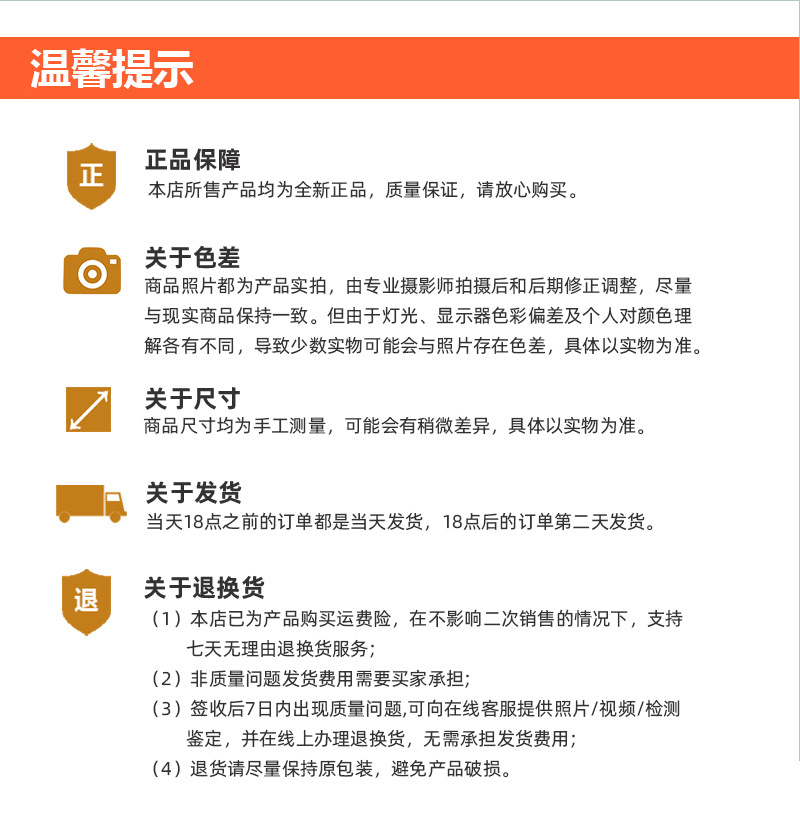 温馨提示

正

正品保障
本店所售产品均为全新正品，质量保证，请放心购买。

关于色差
商品照片都为产品实拍，由专业摄影师拍摄后和后期修正调整，尽量与现实商品保持一致。但由于灯光、显示器色彩偏差及个人对颜色理解各有不同，导致少数实物可能会与照片存在色差，具体以实物为准。

关于尺寸
商品尺寸均为手工测量，可能会有稍微差异，具体以实物为准。

关于发货
当天18点之前的订单都是当天发货，18点后的订单第二天发货。

退

关于退换货
（1）本店已为产品购买运费险，在不影响二次销售的情况下，支持七天无理由退换货服务；
（2）非质量问题发货费用需要买家承担;
（3）签收后7日内出现质量问题,可向在线客服提供照片/视频/检测鉴定，并在线上办理退换货，无需承担发货费用；
（4）退货请尽量保持原包装，避免产品破损。